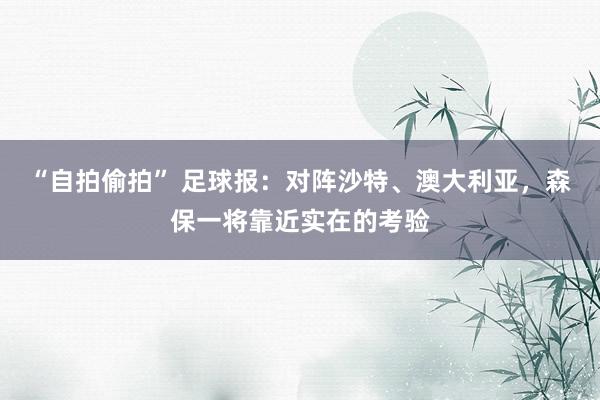 “自拍偷拍”足球报：对阵沙特、澳大利亚，森保一将靠近实在的考验